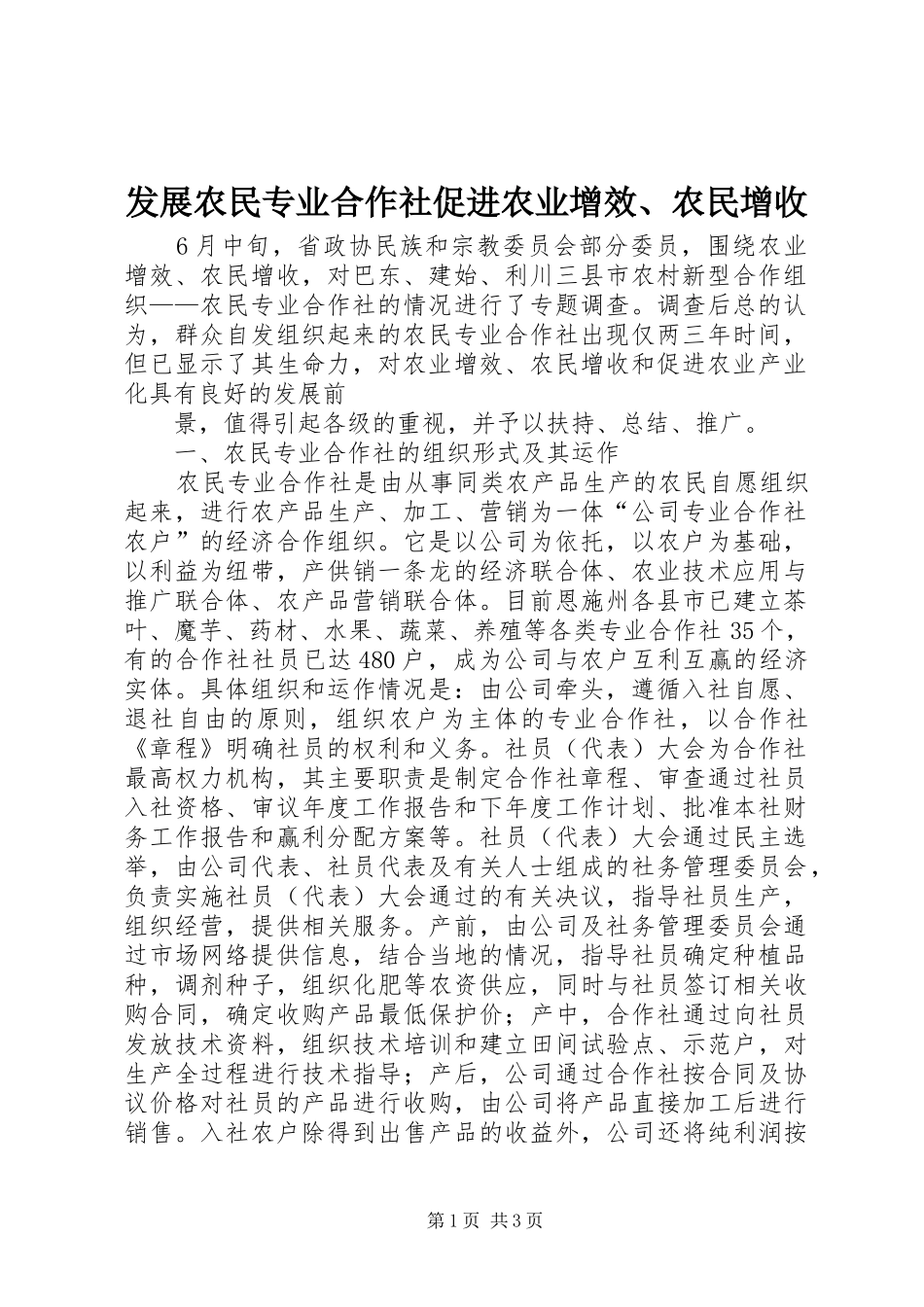 发展农民专业合作社促进农业增效、农民增收

6月中旬，省政协民族和宗教委员会部分委员，围绕农业增效、农民增收，对巴东、建始、利川三县市农村新型合作组织——农民专业合作社的情况进行了专题调查。调查后总的认为，群众自发组织起来的农民专业合作社出现仅两三年时间，但已显示了其生命力，对农业增效、农民增收和促进农业产业化具有良好的发展前

景，值得引起各级的重视，并予以扶持、总结、推广。

一、农民专业合作社的组织形式及其运作

农民专业合作社是由从事同类农产品生产的农民自愿组织起来，进行农产品生产、加工、营销为一体“公司专业合作社农户”的经济合作组织。它是以公司为依托，以农户为基础，以利益为纽带，产供销一条龙的经济联合体、农业技术应用与推广联合体、农产品营销联合体。目前恩施州各县市已建立茶叶、魔芋、药材、水果、蔬菜、养殖等各类专业合作社35个，有的合作社社员已达480户，成为公司与农户互利互赢的经济实体。具体组织和运作情况是：由公司牵头，遵循入社自愿、退社自由的原则，组织农户为主体的专业合作社，以合作社《章程》明确社员的权利和义务。社员（代表）大会为合作社最高权力机构，其主要职责是制定合作社章程、审查通过社员入社资格、审议年度工作报告和下年度工作计划、批准本社财务工作报告和赢利分配方案等。社员（代表）大会通过民主选举，由公司代表、社员代表及有关人士组成的社务管理委员会，负责实施社员（代表）大会通过的有关决议，指导社员生产，组织经营，提供相关服务。产前，由公司及社务管理委员会通过市场网络提供信息，结合当地的情况，指导社员确定种植品种，调剂种子，组织化肥等农资供应，同时与社员签订相关收购合同，确定收购产品最低保护价；产中，合作社通过向社员发放技术资料，组织技术培训和建立田间试验点、示范户，对生产全过程进行技术指导；产后，公司通过合作社按合同及协议价格对社员的产品进行收购，由公司将产品直接加工后进行销售。入社农户除得到出售产品的收益外，公司还将纯利润按

第1页 共3页